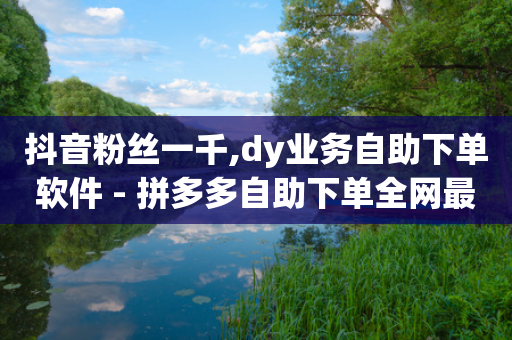 抖音粉丝一千,dy业务自助下单软件 - 拼多多自助下单全网最